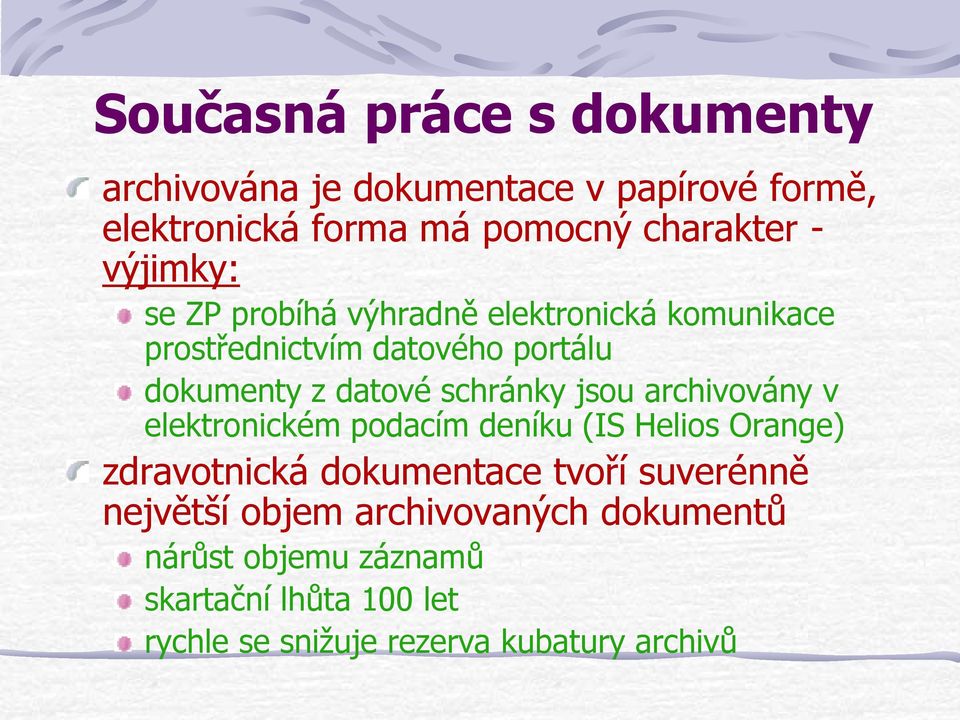 Současná práce s dokumenty

archivována je dokumentace v papírové formě, elektronická forma má pomocný charakter - výjimky:

se ZP probíhá výhradně elektronická komunikace prostřednictvím datového portálu

dokumenty z datové schránky jsou archivovány v elektronickém podacím deníku (IS Helios Orange)

zdravotnická dokumentace tvoří suverénně největší objem archivovaných dokumentů

nárůst objemu záznamů

skartační lhůta 100 let

rychle se snižuje rezerva kubatury archivů